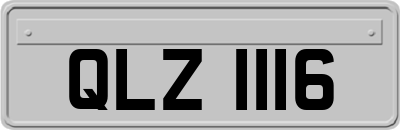 QLZ 1116